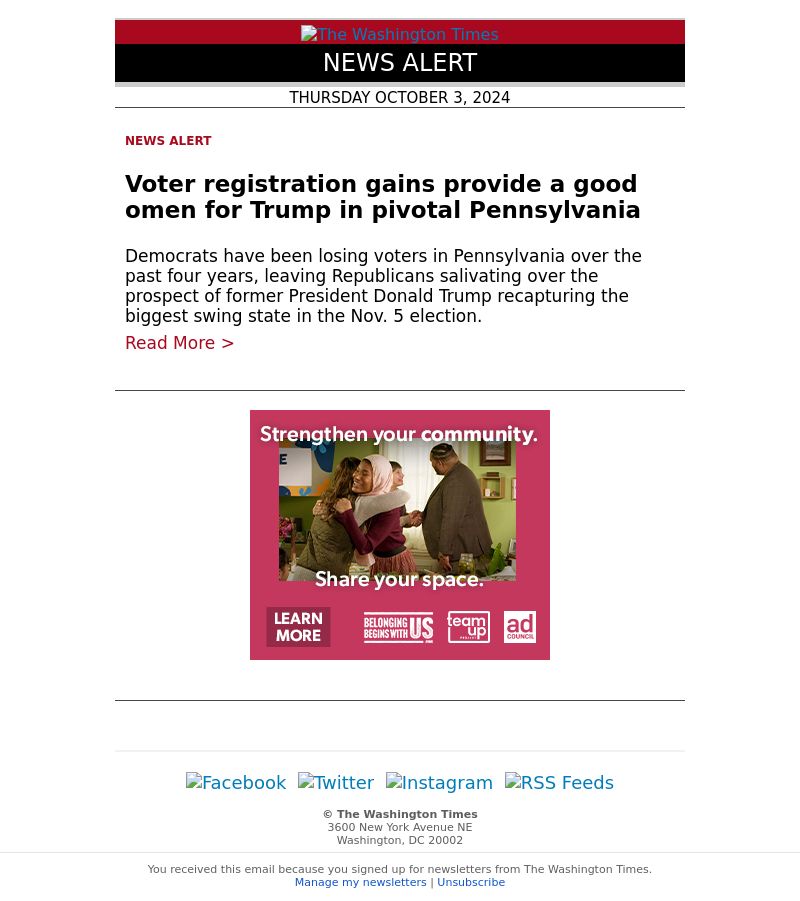 The Washington Times

NEWS ALERT

THURSDAY OCTOBER 3, 2024

NEWS ALERT

Voter registration gains provide a good omen for Trump in pivotal Pennsylvania

Democrats have been losing voters in Pennsylvania over the past four years, leaving Republicans salivating over the prospect of former President Donald Trump recapturing the biggest swing state in the Nov. 5 election.

Read More >

Strengthen your community.

Share your space.

LEARN MORE

BELONGING BEGINS WITH US

team up

ad COUNCIL

Facebook Twitter Instagram RSS Feeds

© The Washington Times
3600 New York Avenue NE
Washington, DC 20002

You received this email because you signed up for newsletters from The Washington Times.
Manage my newsletters | Unsubscribe